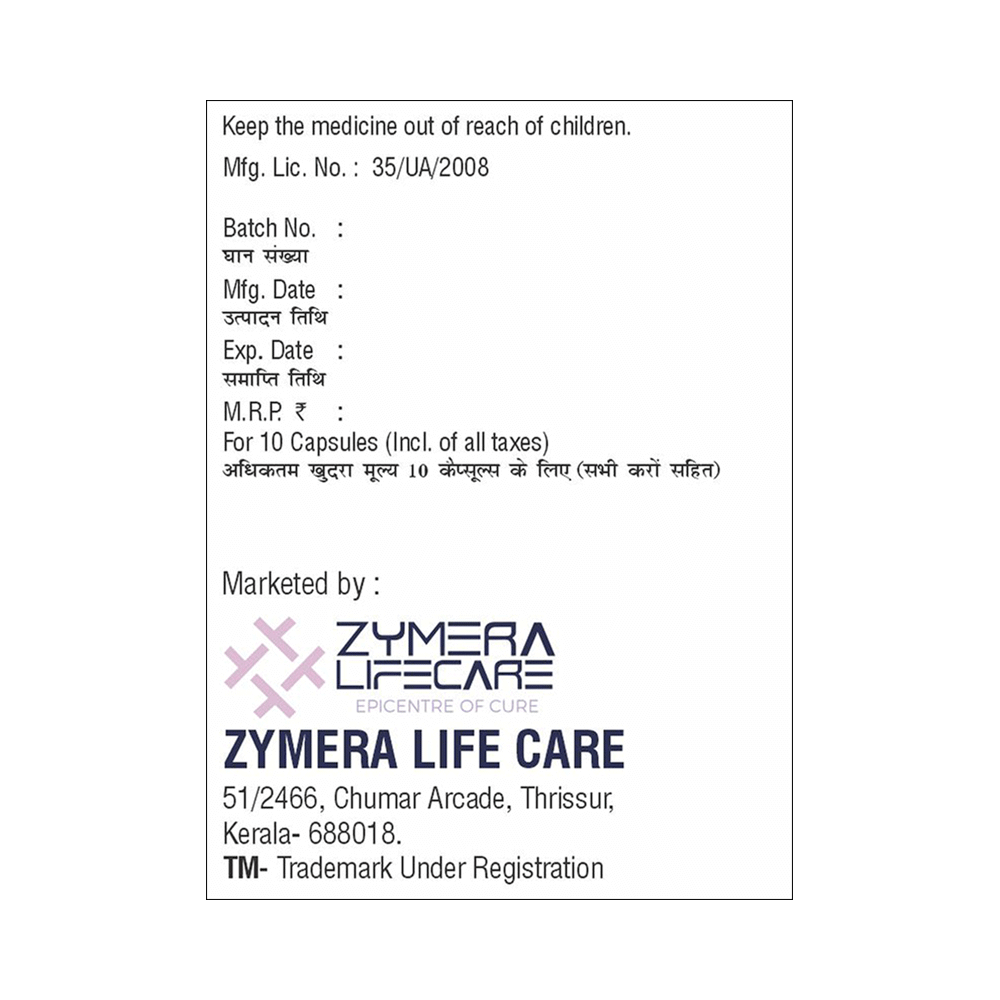 Keep the medicine out of reach of children.

Mfg. Lic. No. : 35/UA/2008

Batch No. :
घान संख्या
Mfg. Date :
उत्पादन तिथि
Exp. Date :
समाप्ति तिथि
M.R.P. ₹ :
For 10 Capsules (Incl. of all taxes)
अधिकतम खुदरा मूल्य 10 कैप्सूल्स के लिए (सभी करों सहित)

Marketed by :

ZYMERA
LIFECARE
EPICENTRE OF CURE

ZYMERA LIFE CARE

51/2466, Chumar Arcade, Thrissur,
Kerala- 688018.
TM- Trademark Under Registration